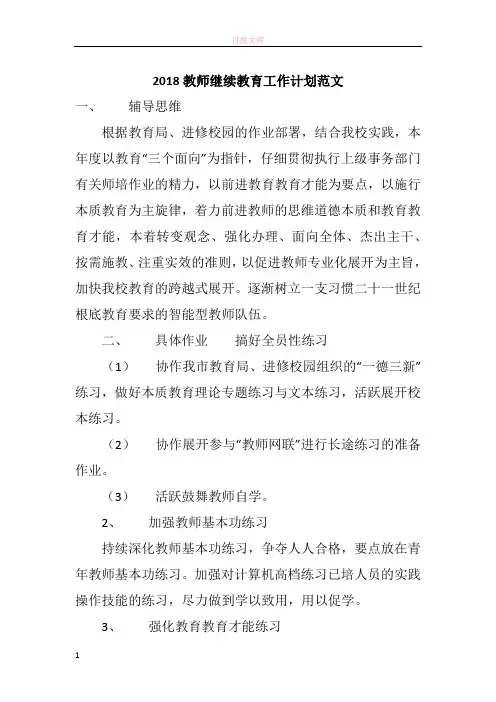 百度文库

2018 教师继续教育工作计划范文

一、　辅导思维

根据教育局、进修校园的作业部署，结合我校实践，本年度以教育“三个面向”为指针，仔细贯彻执行上级事务部门有关师培作业的精力，以前进教育教育才能为要点，以施行本质教育为主旋律，着力前进教师的思维道德本质和教育教育才能，本着转变观念、强化办理、面向全体、杰出主干、按需施教、注重实效的准则，以促进教师专业化展开为主旨，加快我校教育的跨越式展开。逐渐树立一支习惯二十一世纪根底教育要求的智能型教师队伍。

二、　具体作业　搞好全员性练习

（1）　协作我市教育局、进修校园组织的“一德三新”练习，做好本质教育理论专题练习与文本练习，活跃展开校本练习。

（2）　协作展开参与“教师网联”进行长途练习的准备作业。

（3）　活跃鼓舞教师自学。

2、　加强教师基本功练习

持续深化教师基本功练习，争夺人人合格，要点放在青年教师基本功练习。加强对计算机高档练习已培人员的实践操作技能的练习，尽力做到学以致用，用以促学。

3、　强化教育教育才能练习

1